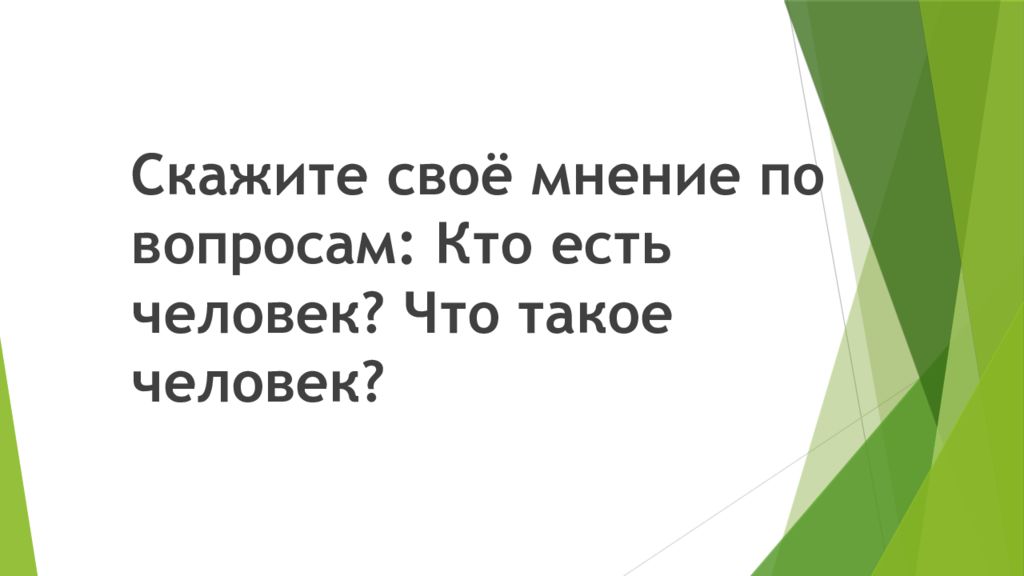 Скажите своё мнение по вопросам: Кто есть человек? Что такое человек?